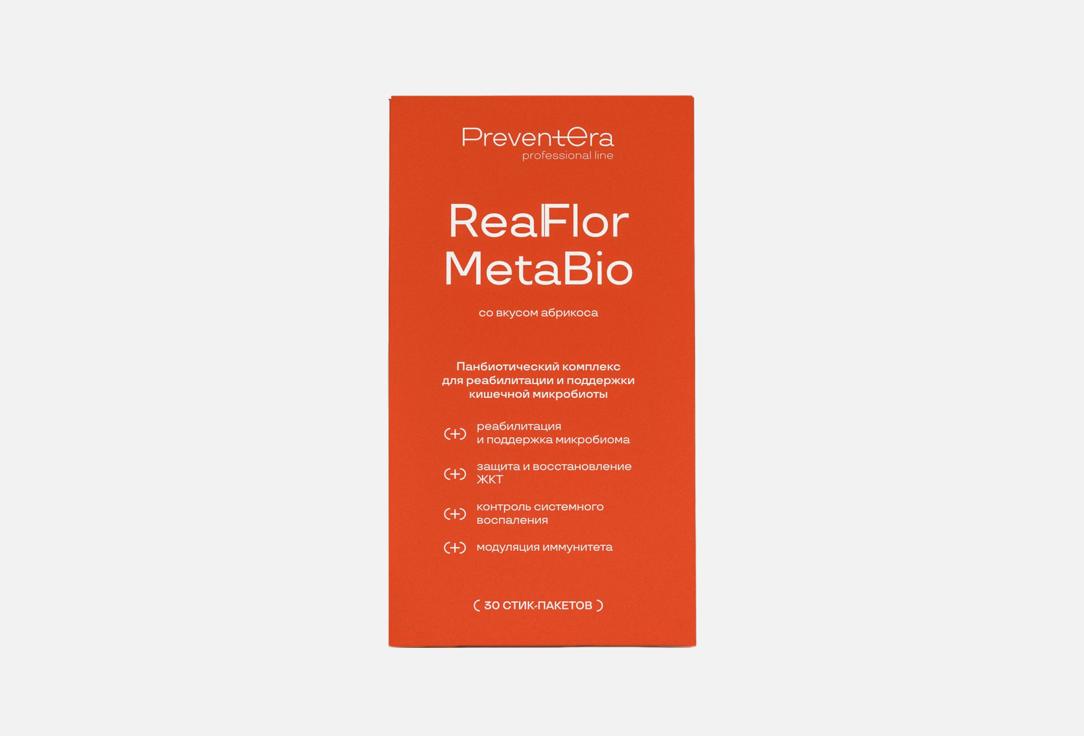 PreventEra
professional line

RealFlor
MetaBio

со вкусом абрикоса

Панбиотический комплекс для реабилитации и поддержки кишечной микробиоты

(+) реабилитация и поддержка микробиома

(+) защита и восстановление ЖКТ

(+) контроль системного воспаления

(+) модуляция иммунитета

( 30 СТИК-ПАКЕТОВ )